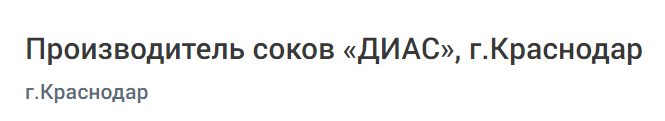 Производитель соков «ДИАС», г.Краснодар

г.Краснодар